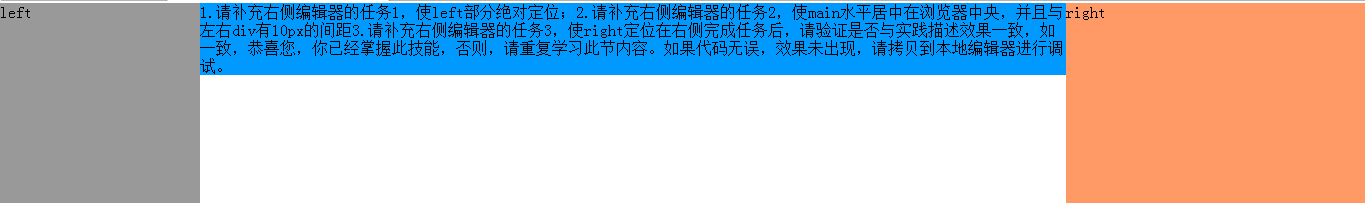 left

1.请补充右侧编辑器的任务1，使left部分绝对定位；2.请补充右侧编辑器的任务2，使main水平居中在浏览器中央，并且与左右div有10px的间距3.请补充右侧编辑器的任务3，使right定位在右侧完成任务后，请验证是否与实践描述效果一致，如一致，恭喜您，你已经掌握此技能，否则，请重复学习此节内容。如果代码无误，效果未出现，请拷贝到本地编辑器进行调试。

right